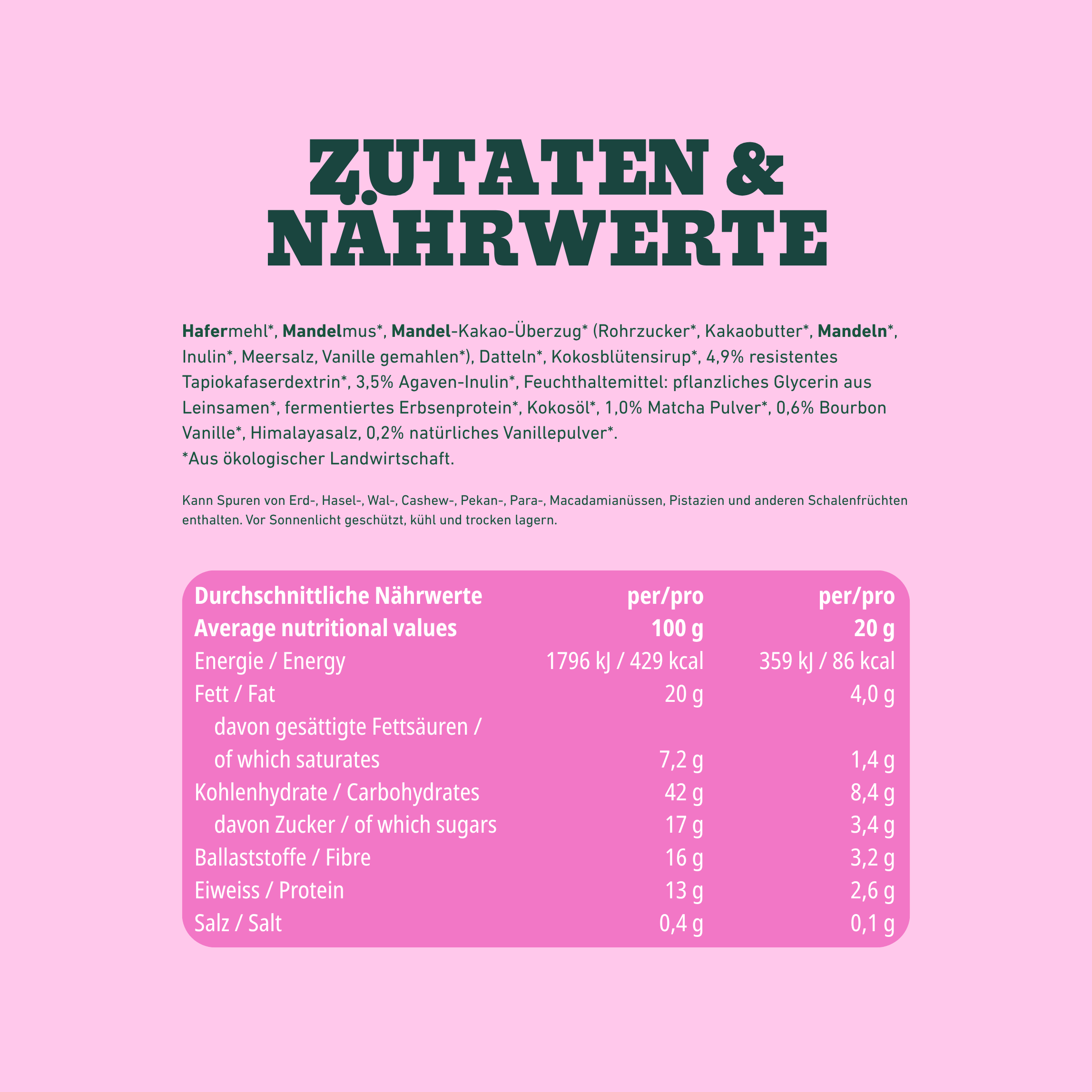 ZUTATEN &
NÄHRWERTE

Hafermehl*, Mandelmus*, Mandel-Kakao-Überzug* (Rohrzucker*, Kakaobutter*, Mandeln*, Inulin*, Meersalz, Vanille gemahlen*), Datteln*, Kokosblütensirup*, 4,9% resistentes Tapiokafaserdextrin*, 3,5% Agaven-Inulin*, Feuchthaltemittel: pflanzliches Glycerin aus Leinsamen*, fermentiertes Erbsenprotein*, Kokosöl*, 1,0% Matcha Pulver*, 0,6% Bourbon Vanille*, Himalayasalz, 0,2% natürliches Vanillepulver*.
*Aus ökologischer Landwirtschaft.

Kann Spuren von Erd-, Hasel-, Wal-, Cashew-, Pekan-, Para-, Macadamianüssen, Pistazien und anderen Schalenfrüchten enthalten. Vor Sonnenlicht geschützt, kühl und trocken lagern.

| Durchschnittliche Nährwerte Average nutritional values | per/pro 100 g | per/pro 20 g |
|---|---|---|
| Energie / Energy | 1796 kJ / 429 kcal | 359 kJ / 86 kcal |
| Fett / Fat | 20 g | 4,0 g |
| davon gesättigte Fettsäuren / of which saturates | 7,2 g | 1,4 g |
| Kohlenhydrate / Carbohydrates | 42 g | 8,4 g |
| davon Zucker / of which sugars | 17 g | 3,4 g |
| Ballaststoffe / Fibre | 16 g | 3,2 g |
| Eiweiss / Protein | 13 g | 2,6 g |
| Salz / Salt | 0,4 g | 0,1 g |